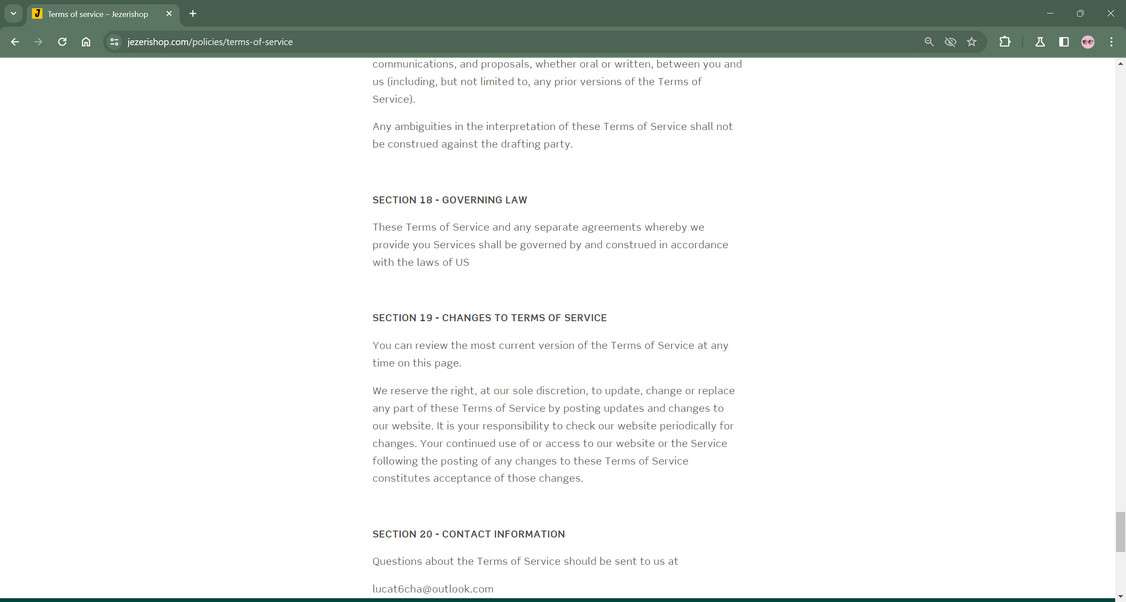 Terms of service – Jezerishop

jezerishop.com/policies/terms-of-service

communications, and proposals, whether oral or written, between you and us (including, but not limited to, any prior versions of the Terms of Service).

Any ambiguities in the interpretation of these Terms of Service shall not be construed against the drafting party.

SECTION 18 - GOVERNING LAW

These Terms of Service and any separate agreements whereby we provide you Services shall be governed by and construed in accordance with the laws of US

SECTION 19 - CHANGES TO TERMS OF SERVICE

You can review the most current version of the Terms of Service at any time on this page.

We reserve the right, at our sole discretion, to update, change or replace any part of these Terms of Service by posting updates and changes to our website. It is your responsibility to check our website periodically for changes. Your continued use of or access to our website or the Service following the posting of any changes to these Terms of Service constitutes acceptance of those changes.

SECTION 20 - CONTACT INFORMATION

Questions about the Terms of Service should be sent to us at

lucat6cha@outlook.com